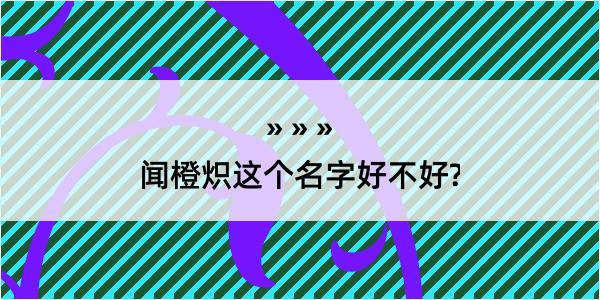 » » »

闻橙炽这个名字好不好?